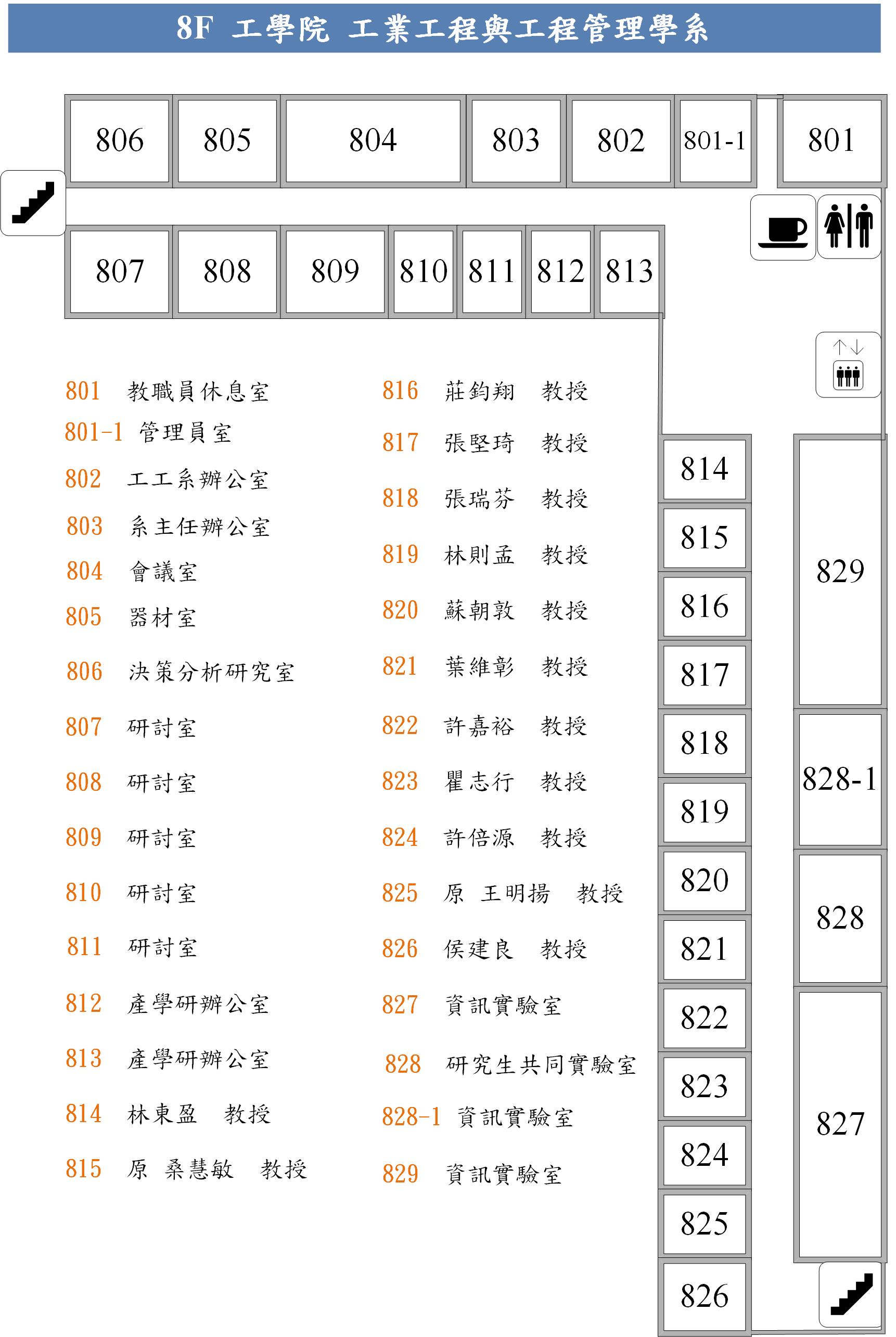 8F 工學院 工業工程與工程管理學系

806 805 804 803 802 801-1 801

807 808 809 810 811 812 813

801 教職員休息室
801-1 管理員室
802 工工系辦公室
803 系主任辦公室
804 會議室
805 器材室
806 決策分析研究室
807 研討室
808 研討室
809 研討室
810 研討室
811 研討室
812 產學研辦公室
813 產學研辦公室
814 林東盈 教授
815 原 桑慧敏 教授

816 莊鈞翔 教授
817 張堅琦 教授
818 張瑞芬 教授
819 林則孟 教授
820 蘇朝敦 教授
821 葉維彰 教授
822 許嘉裕 教授
823 瞿志行 教授
824 許倍源 教授
825 原 王明揚 教授
826 侯建良 教授
827 資訊實驗室
828 研究生共同實驗室
828-1 資訊實驗室
829 資訊實驗室

814 815 816 817 818 819 820 821 822 823 824 825 826

829 828-1 828 827